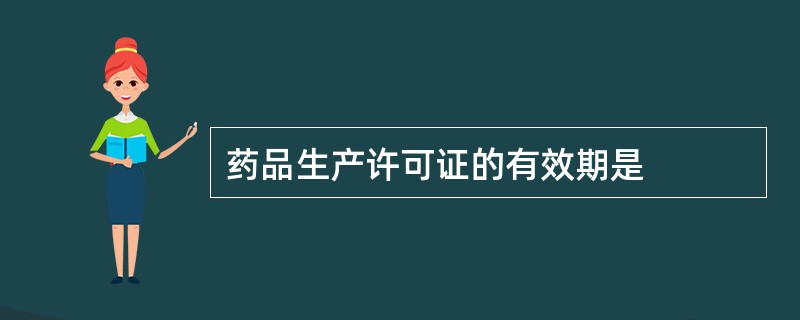 药品生产许可证的有效期是